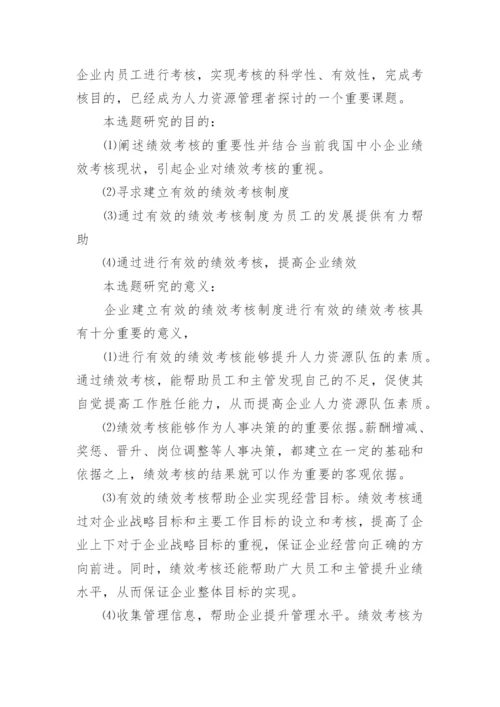 企业内员工进行考核，实现考核的科学性、有效性，完成考核目的，已经成为人力资源管理者探讨的一个重要课题。

本选题研究的目的：

⑴阐述绩效考核的重要性并结合当前我国中小企业绩效考核现状，引起企业对绩效考核的重视。

⑵寻求建立有效的绩效考核制度

⑶通过有效的绩效考核制度为员工的发展提供有力帮助

⑷通过进行有效的绩效考核，提高企业绩效

本选题研究的意义：

企业建立有效的绩效考核制度进行有效的绩效考核具有十分重要的意义，

⑴进行有效的绩效考核能够提升人力资源队伍的素质。通过绩效考核，能帮助员工和主管发现自己的不足，促使其自觉提高工作胜任能力，从而提高企业人力资源队伍素质。

⑵绩效考核能够作为人事决策的的重要依据。薪酬增减、奖惩、晋升、岗位调整等人事决策，都建立在一定的基础和依据之上，绩效考核的结果就可以作为重要的客观依据。

⑶有效的绩效考核帮助企业实现经营目标。绩效考核通过对企业战略目标和主要工作目标的设立和考核，提高了企业上下对于企业战略目标的重视，保证企业经营向正确的方向前进。同时，绩效考核还能帮助广大员工和主管提升业绩水平，从而保证企业整体目标的实现。

⑷收集管理信息，帮助企业提升管理水平。绩效考核为